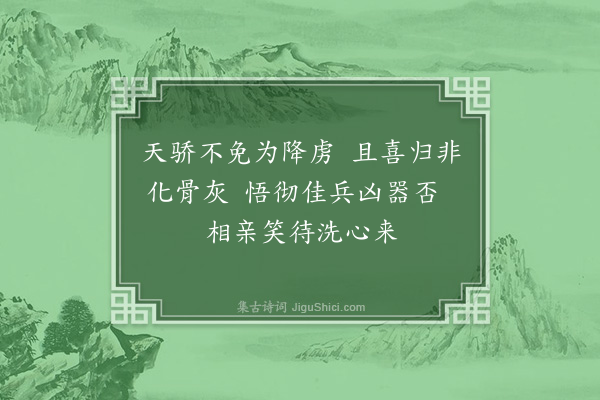 天骄不免为降虏 且喜归非化骨灰 悟彻佳兵凶器否 相亲笑待洗心来

集古诗词 JiguShici.com